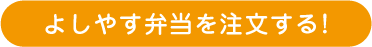 よしやす弁当を注文する!